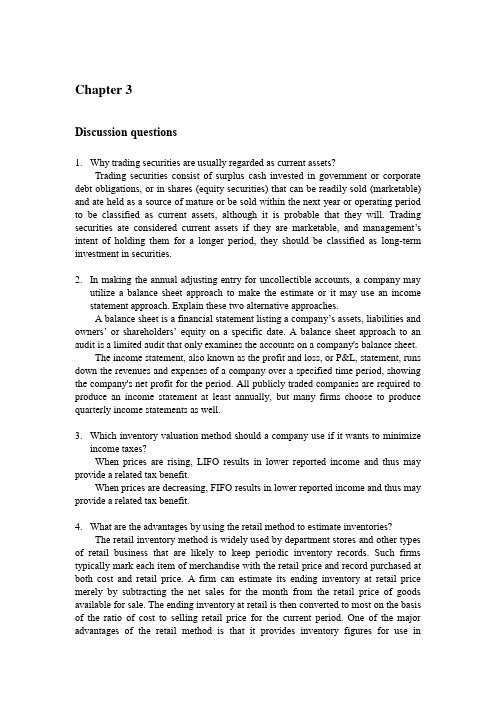 Chapter 3

Discussion questions

1. Why trading securities are usually regarded as current assets?

Trading securities consist of surplus cash invested in government or corporate debt obligations, or in shares (equity securities) that can be readily sold (marketable) and ate held as a source of mature or be sold within the next year or operating period to be classified as current assets, although it is probable that they will. Trading securities ate considered current assets if they are marketable, and management's intent of holding them for a longer period, they should be classified as long-term investment in securities.

2. In making the annual adjusting entry for uncollectible accounts, a company may utilize a balance sheet approach to make the estimate or it may use an income statement approach. Explain these two alternative approaches.

A balance sheet is a financial statement listing a company's assets, liabilities and owners' or shareholders' equity on a specific date. A balance sheet approach to an audit is a limited audit that only examines the accounts on a company's balance sheet.

The income statement, also known as the profit and loss, or P&L, statement, runs down the revenues and expenses of a company over a specified time period, showing the company's net profit for the period. All publicly traded companies are required to produce an income statement at least annually, but many firms choose to produce quarterly income statements as well.

3. Which inventory valuation method should a company use if it wants to minimize income taxes?

When prices are rising, LIFO results in lower reported income and thus may provide a related tax benefit.

When prices are decreasing, FIFO results in lower reported income and thus may provide a related tax benefit.

4. What are the advantages by using the retail method to estimate inventories?

The retail inventory method is widely used by department stores and other types of retail business that are likely to keep periodic inventory records. Such firms typically mark each item of merchandise with the retail price and record purchased at both cost and retail price. A firm can estimate its ending inventory at retail price merely by subtracting the net sales for the month from the retail price of goods available for sale. The ending inventory at retail is then converted to most on the basis of the ratio of cost to selling retail price for the current period. One of the major advantages of the retail method is that it provides inventory figures for use in